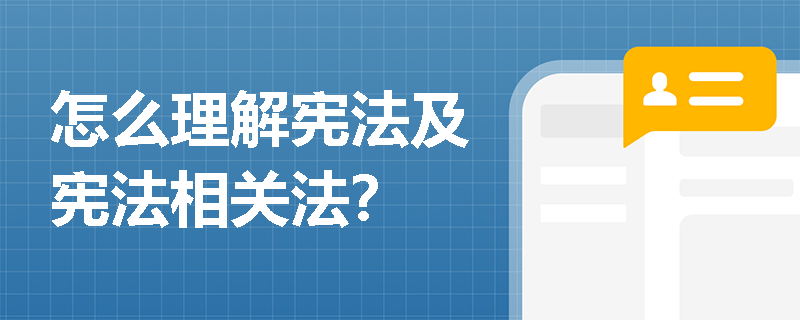 怎么理解宪法及宪法相关法?